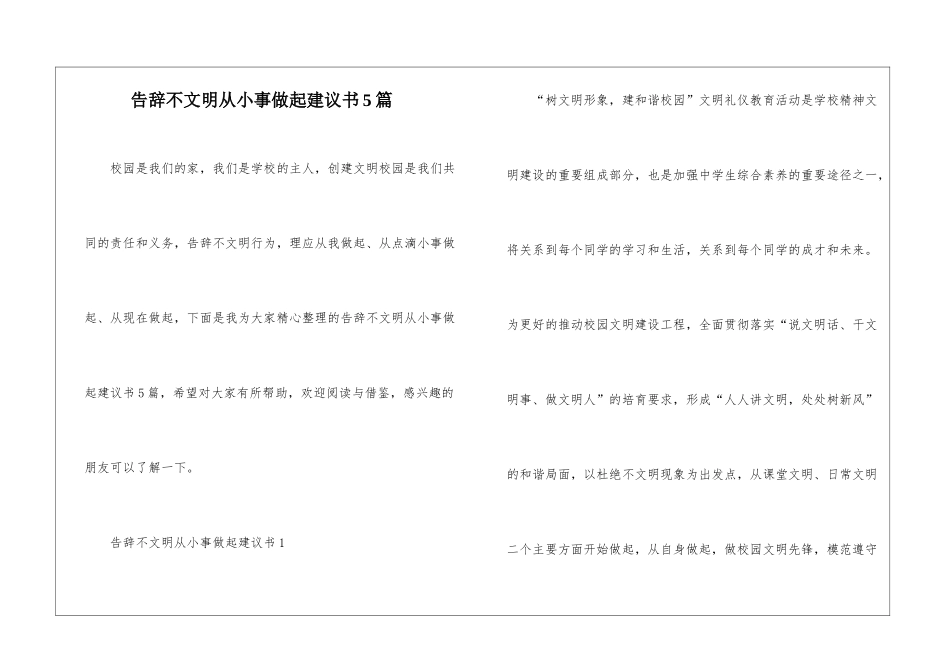 告辞不文明从小事做起建议书5篇

校园是我们的家，我们是学校的主人，创建文明校园是我们共同的责任和义务，告辞不文明行为，理应从我做起、从点滴小事做起、从现在做起，下面是我为大家精心整理的告辞不文明从小事做起建议书5篇，希望对大家有所帮助，欢迎阅读与借鉴，感兴趣的朋友可以了解一下。

告辞不文明从小事做起建议书1

“树文明形象，建和谐校园”文明礼仪教育活动是学校精神文明建设的重要组成部分，也是加强中学生综合素养的重要途径之一，将关系到每个同学的学习和生活，关系到每个同学的成才和未来。为更好的推动校园文明建设工程，全面贯彻落实“说文明话、干文明事、做文明人”的培育要求，形成“人人讲文明，处处树新风”的和谐局面，以杜绝不文明现象为出发点，从课堂文明、日常文明二个主要方面开始做起，从自身做起，做校园文明先锋，模范遵守